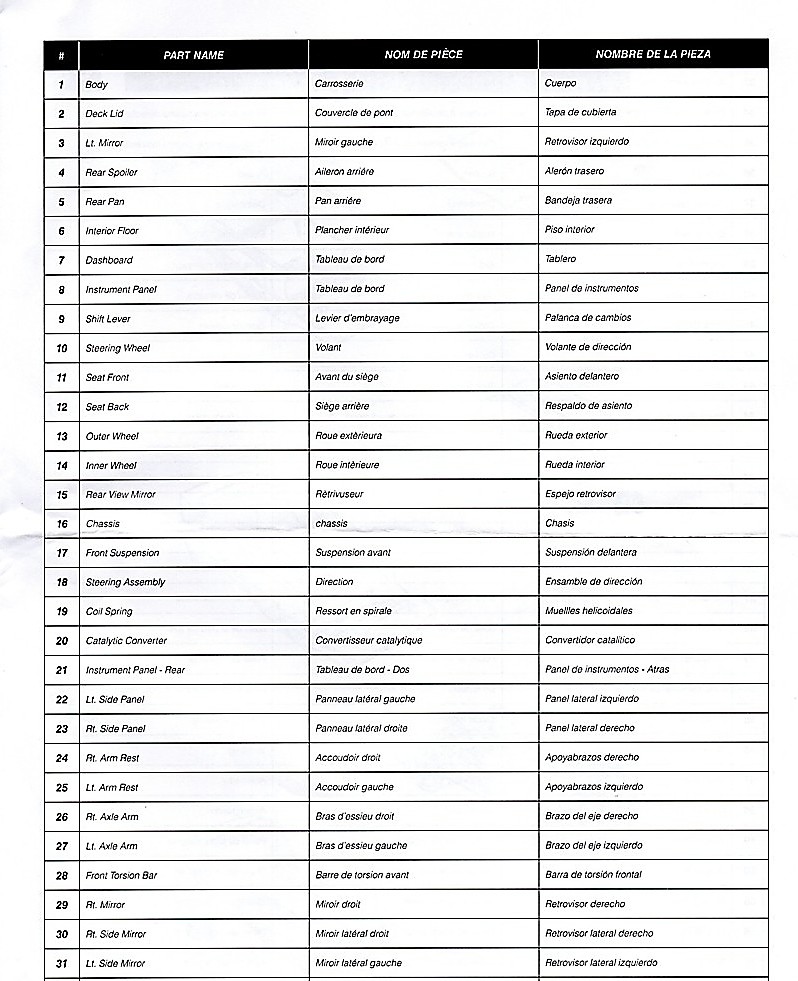 | # | PART NAME | NOM DE PIÈCE | NOMBRE DE LA PIEZA |
|---|---|---|---|
| 1 | Body | Carrosserie | Cuerpo |
| 2 | Deck Lid | Couvercle de pont | Tapa de cubierta |
| 3 | Lt. Mirror | Miroir gauche | Retrovisor izquierdo |
| 4 | Rear Spoiler | Aileron arrière | Alerón trasero |
| 5 | Rear Pan | Pan arrière | Bandeja trasera |
| 6 | Interior Floor | Plancher intérieur | Piso interior |
| 7 | Dashboard | Tableau de bord | Tablero |
| 8 | Instrument Panel | Tableau de bord | Panel de instrumentos |
| 9 | Shift Lever | Levier d'embrayage | Palanca de cambios |
| 10 | Steering Wheel | Volant | Volante de dirección |
| 11 | Seat Front | Avant du siège | Asiento delantero |
| 12 | Seat Back | Siège arrière | Respaldo de asiento |
| 13 | Outer Wheel | Roue extérieura | Rueda exterior |
| 14 | Inner Wheel | Roue intérieure | Rueda interior |
| 15 | Rear View Mirror | Rétrivuseur | Espejo retrovisor |
| 16 | Chassis | chassis | Chasis |
| 17 | Front Suspension | Suspension avant | Suspensión delantera |
| 18 | Steering Assembly | Direction | Ensamble de dirección |
| 19 | Coil Spring | Ressort en spirale | Muellles helicoidales |
| 20 | Catalytic Converter | Convertisseur catalytique | Convertidor catalítico |
| 21 | Instrument Panel - Rear | Tableau de bord - Dos | Panel de instrumentos - Atras |
| 22 | Lt. Side Panel | Panneau latéral gauche | Panel lateral izquierdo |
| 23 | Rt. Side Panel | Panneau latéral droite | Panel lateral derecho |
| 24 | Rt. Arm Rest | Accoudoir droit | Apoyabrazos derecho |
| 25 | Lt. Arm Rest | Accoudoir gauche | Apoyabrazos izquierdo |
| 26 | Rt. Axle Arm | Bras d'essieu droit | Brazo del eje derecho |
| 27 | Lt. Axle Arm | Bras d'essieu gauche | Brazo del eje izquierdo |
| 28 | Front Torsion Bar | Barre de torsion avant | Barra de torsión frontal |
| 29 | Rt. Mirror | Miroir droit | Retrovisor derecho |
| 30 | Rt. Side Mirror | Miroir latéral droit | Retrovisor lateral derecho |
| 31 | Lt. Side Mirror | Miroir latéral gauche | Retrovisor lateral izquierdo |